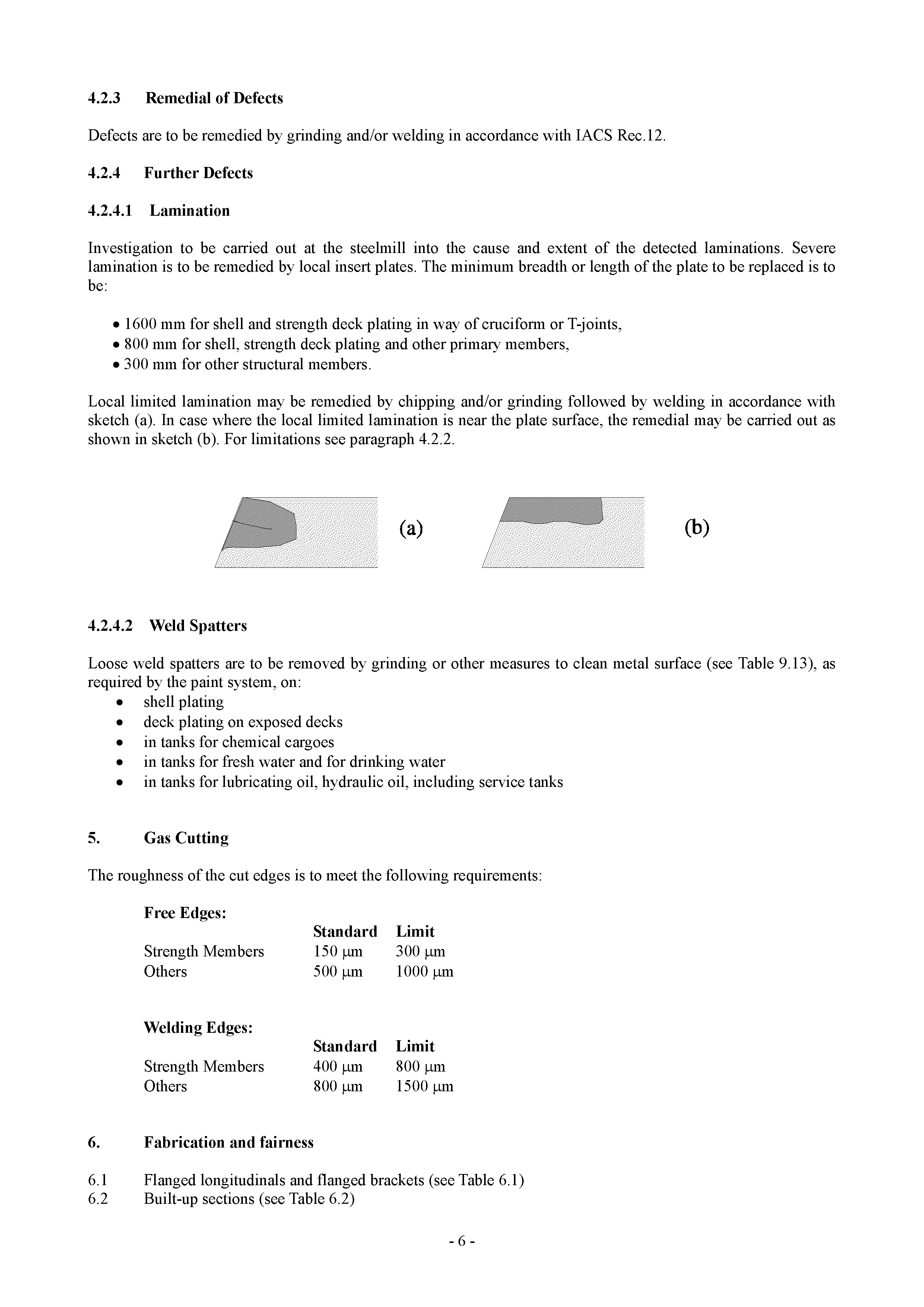 4.2.3 Remedial of Defects

Defects are to be remedied by grinding and/or welding in accordance with IACS Rec.12.

4.2.4 Further Defects

4.2.4.1 Lamination

Investigation to be carried out at the steelmill into the cause and extent of the detected laminations. Severe lamination is to be remedied by local insert plates. The minimum breadth or length of the plate to be replaced is to be:

• 1600 mm for shell and strength deck plating in way of cruciform or T-joints,
• 800 mm for shell, strength deck plating and other primary members,
• 300 mm for other structural members.

Local limited lamination may be remedied by chipping and/or grinding followed by welding in accordance with sketch (a). In case where the local limited lamination is near the plate surface, the remedial may be carried out as shown in sketch (b). For limitations see paragraph 4.2.2.

(a)

(b)

4.2.4.2 Weld Spatters

Loose weld spatters are to be removed by grinding or other measures to clean metal surface (see Table 9.13), as required by the paint system, on:
• shell plating
• deck plating on exposed decks
• in tanks for chemical cargoes
• in tanks for fresh water and for drinking water
• in tanks for lubricating oil, hydraulic oil, including service tanks

5. Gas Cutting

The roughness of the cut edges is to meet the following requirements:

Free Edges:

| | Standard | Limit |
|---|---|---|
| Strength Members | 150 μm | 300 μm |
| Others | 500 μm | 1000 μm |

Welding Edges:

| | Standard | Limit |
|---|---|---|
| Strength Members | 400 μm | 800 μm |
| Others | 800 μm | 1500 μm |

6. Fabrication and fairness

6.1 Flanged longitudinals and flanged brackets (see Table 6.1)
6.2 Built-up sections (see Table 6.2)

- 6 -